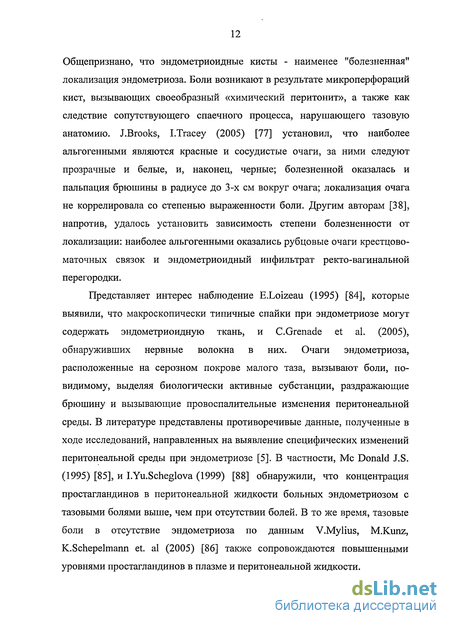 12

Общепризнано, что эндометриоидные кисты - наименее "болезненная" локализация эндометриоза. Боли возникают в результате микроперфораций кист, вызывающих своеобразный «химический перитонит», а также как следствие сопутствующего спаечного процесса, нарушающего тазовую анатомию. J.Brooks, I.Tracey (2005) [77] установил, что наиболее альгогенными являются красные и сосудистые очаги, за ними следуют прозрачные и белые, и, наконец, черные; болезненной оказалась и пальпация брюшины в радиусе до 3-х см вокруг очага; локализация очага не коррелировала со степенью выраженности боли. Другим авторам [38], напротив, удалось установить зависимость степени болезненности от локализации: наиболее альгогенными оказались рубцовые очаги крестцово-маточных связок и эндометриоидный инфильтрат ректо-вагинальной перегородки.

Представляет интерес наблюдение E.Loizeau (1995) [84], которые выявили, что макроскопически типичные спайки при эндометриозе могут содержать эндометриоидную ткань, и C.Grenade et al. (2005), обнаруживших нервные волокна в них. Очаги эндометриоза, расположенные на серозном покрове малого таза, вызывают боли, по-видимому, выделяя биологически активные субстанции, раздражающие брюшину и вызывающие провоспалительные изменения перитонеальной среды. В литературе представлены противоречивые данные, полученные в ходе исследований, направленных на выявление специфических изменений перитонеальной среды при эндометриозе [5]. В частности, Mc Donald J.S. (1995) [85], и I.Yu.Scheglova (1999) [88] обнаружили, что концентрация простагландинов в перитонеальной жидкости больных эндометриозом с тазовыми болями выше, чем при отсутствии болей. В то же время, тазовые боли в отсутствие эндометриоза по данным V.Mylius, M.Kunz, K.Schepelmann et. al (2005) [86] также сопровождаются повышенными уровнями простагландинов в плазме и перитонеальной жидкости.

dsLib.net
библиотека диссертаций